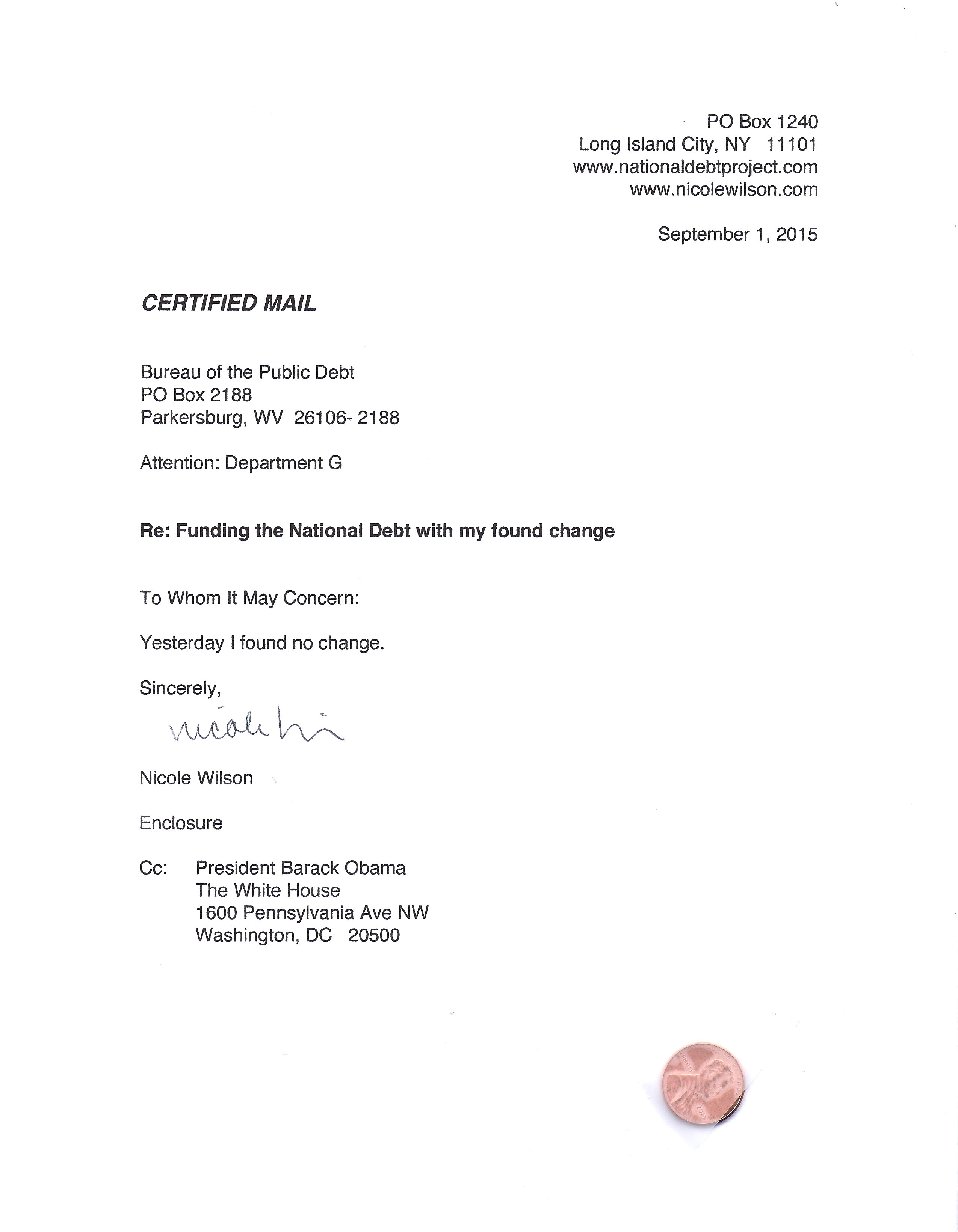 PO Box 1240
Long Island City, NY 11101
www.nationaldebtproject.com
www.nicolewilson.com

September 1, 2015

CERTIFIED MAIL

Bureau of the Public Debt
PO Box 2188
Parkersburg, WV 26106- 2188

Attention: Department G

Re: Funding the National Debt with my found change

To Whom It May Concern:

Yesterday I found no change.

Sincerely,

nicole wi

Nicole Wilson

Enclosure

Cc: President Barack Obama
The White House
1600 Pennsylvania Ave NW
Washington, DC 20500

LIBERTY 2015